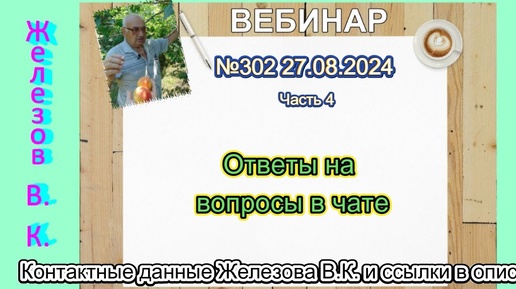 Железов В. К.

ВЕБИНАР

№302 27.08.2024

Часть 4

Ответы на вопросы в чате

Контактные данные Железова В.К. и ссылки в опис